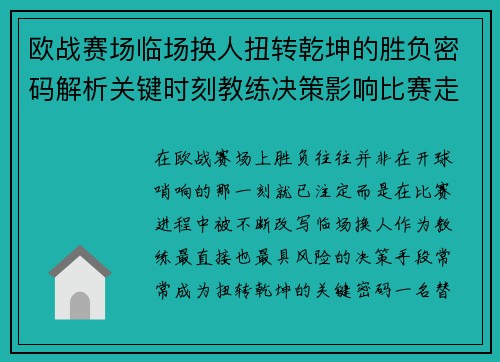 欧战赛场临场换人扭转乾坤的胜负密码解析关键时刻教练决策影响比赛走

在欧战赛场上胜负往往并非在开球哨响的那一刻就已注定而是在比赛进程中被不断改写临场换人作为教练最直接也最具风险的决策手段常常成为扭转乾坤的关键密码一名替